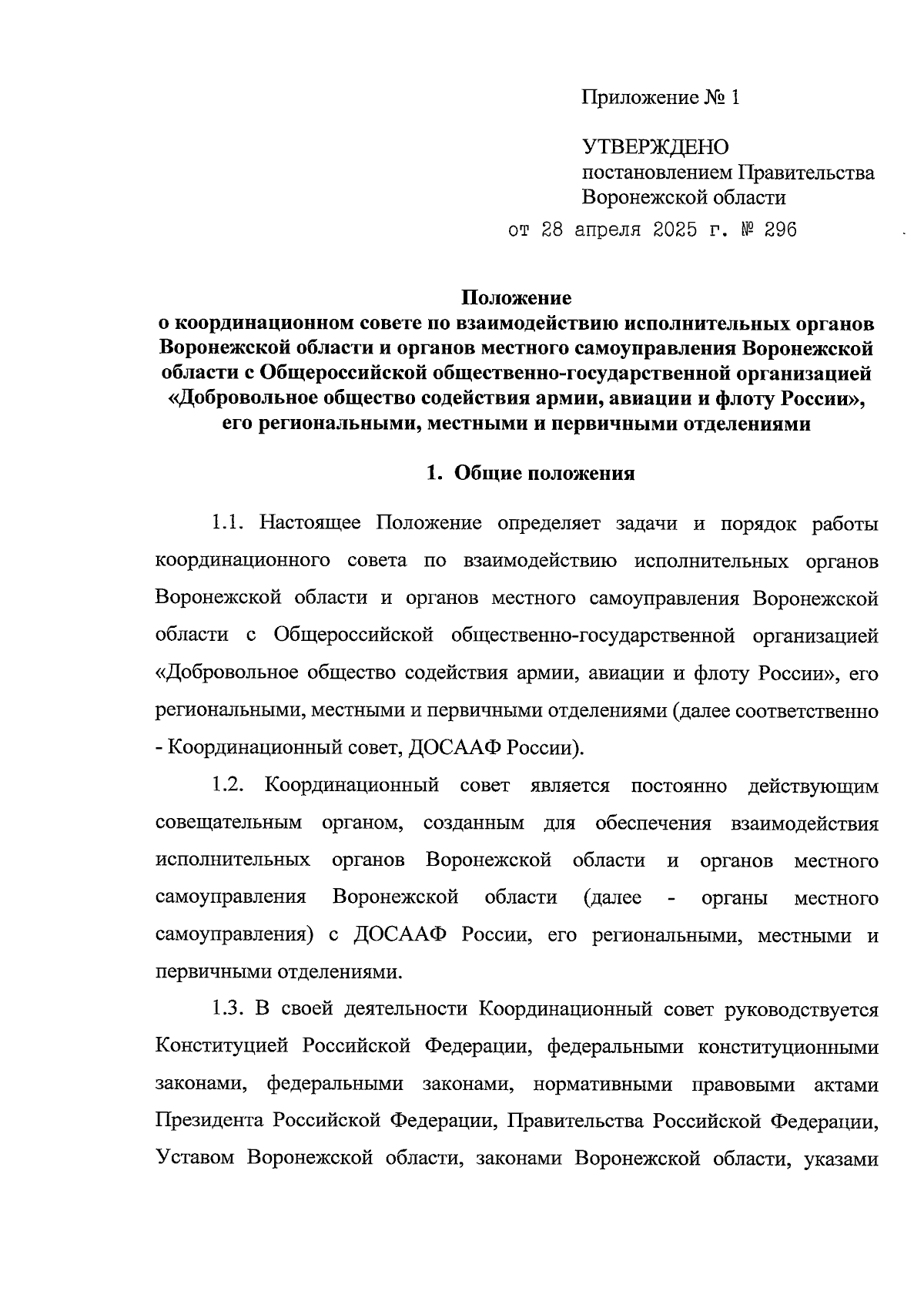 Приложение № 1

УТВЕРЖДЕНО
постановлением Правительства
Воронежской области

от 28 апреля 2025 г. № 296

Положение
о координационном совете по взаимодействию исполнительных органов Воронежской области и органов местного самоуправления Воронежской области с Общероссийской общественно-государственной организацией «Добровольное общество содействия армии, авиации и флоту России», его региональными, местными и первичными отделениями

1. Общие положения

1.1. Настоящее Положение определяет задачи и порядок работы координационного совета по взаимодействию исполнительных органов Воронежской области и органов местного самоуправления Воронежской области с Общероссийской общественно-государственной организацией «Добровольное общество содействия армии, авиации и флоту России», его региональными, местными и первичными отделениями (далее соответственно - Координационный совет, ДОСААФ России).

1.2. Координационный совет является постоянно действующим совещательным органом, созданным для обеспечения взаимодействия исполнительных органов Воронежской области и органов местного самоуправления Воронежской области (далее - органы местного самоуправления) с ДОСААФ России, его региональными, местными и первичными отделениями.

1.3. В своей деятельности Координационный совет руководствуется Конституцией Российской Федерации, федеральными конституционными законами, федеральными законами, нормативными правовыми актами Президента Российской Федерации, Правительства Российской Федерации, Уставом Воронежской области, законами Воронежской области, указами